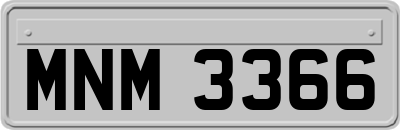 MNM 3366